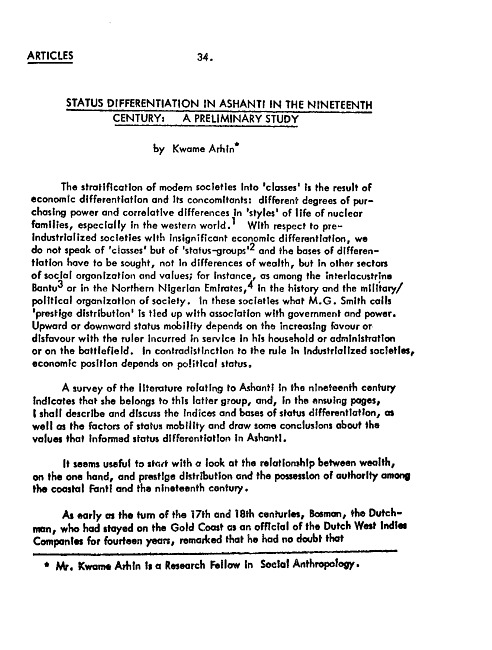 ARTICLES 34.

STATUS DIFFERENTIATION IN ASHANTI IN THE NINETEENTH CENTURY: A PRELIMINARY STUDY

by Kwame Arhin*

The stratification of modern societies into 'classes' is the result of economic differentiation and its concomitants: different degrees of purchasing power and correlative differences in 'styles' of life of nuclear families, especially in the western world.$^1$ With respect to pre-industrialized societies with insignificant economic differentiation, we do not speak of 'classes' but of 'status-groups'$^2$ and the bases of differentiation have to be sought, not in differences of wealth, but in other sectors of social organization and values; for instance, as among the interlacustrine Bantu$^3$ or in the Northern Nigerian Emirates,$^4$ in the history and the military/political organization of society. In these societies what M.G. Smith calls 'prestige distribution' is tied up with association with government and power. Upward or downward status mobility depends on the increasing favour or disfavour with the ruler incurred in service in his household or administration or on the battlefield. In contradistinction to the rule in industrialized societies, economic position depends on political status.

A survey of the literature relating to Ashanti in the nineteenth century indicates that she belongs to this latter group, and, in the ensuing pages, I shall describe and discuss the indices and bases of status differentiation, as well as the factors of status mobility and draw some conclusions about the values that informed status differentiation in Ashanti.

It seems useful to start with a look at the relationship between wealth, on the one hand, and prestige distribution and the possession of authority among the coastal Fanti and the nineteenth century.

As early as the turn of the 17th and 18th centuries, Bosman, the Dutchman, who had stayed on the Gold Coast as an official of the Dutch West Indies Companies for fourteen years, remarked that he had no doubt that

* Mr. Kwame Arhin is a Research Fellow in Social Anthropology.